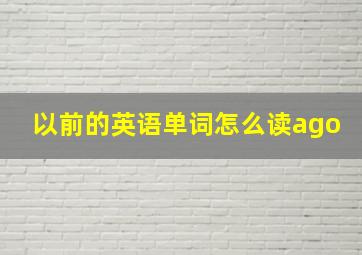 以前的英语单词怎么读ago